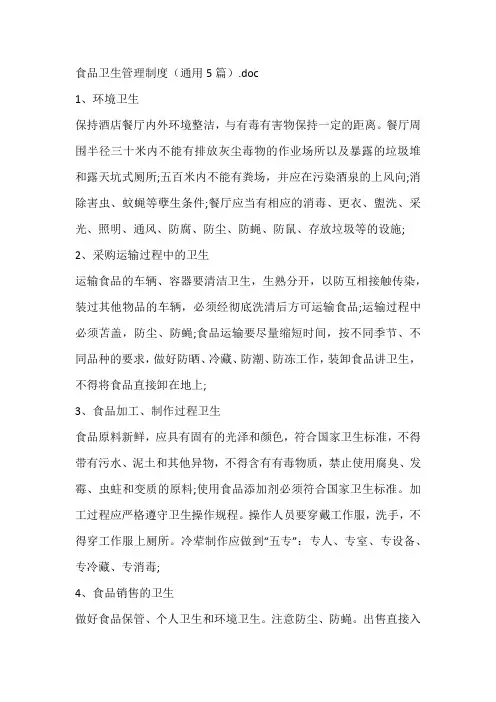 食品卫生管理制度（通用5篇）.doc

1、环境卫生

保持酒店餐厅内外环境整洁，与有毒有害物保持一定的距离。餐厅周围半径三十米内不能有排放灰尘毒物的作业场所以及暴露的垃圾堆和露天坑式厕所;五百米内不能有粪场，并应在污染酒泉的上风向;消除害虫、蚊蝇等孳生条件;餐厅应当有相应的消毒、更衣、盥洗、采光、照明、通风、防腐、防尘、防蝇、防鼠、存放垃圾等的设施;

2、采购运输过程中的卫生

运输食品的车辆、容器要清洁卫生，生熟分开，以防互相接触传染，装过其他物品的车辆，必须经彻底洗清后方可运输食品;运输过程中必须苫盖，防尘、防蝇;食品运输要尽量缩短时间，按不同季节、不同品种的要求，做好防晒、冷藏、防潮、防冻工作，装卸食品讲卫生，不得将食品直接卸在地上;

3、食品加工、制作过程卫生

食品原料新鲜，应具有固有的光泽和颜色，符合国家卫生标准，不得带有污水、泥土和其他异物，不得含有有毒物质，禁止使用腐臭、发霉、虫蛀和变质的原料;使用食品添加剂必须符合国家卫生标准。加工过程应严格遵守卫生操作规程。操作人员要穿戴工作服，洗手，不得穿工作服上厕所。冷荤制作应做到“五专”：专人、专室、专设备、专冷藏、专消毒;

4、食品销售的卫生

做好食品保管、个人卫生和环境卫生。注意防尘、防蝇。出售直接入